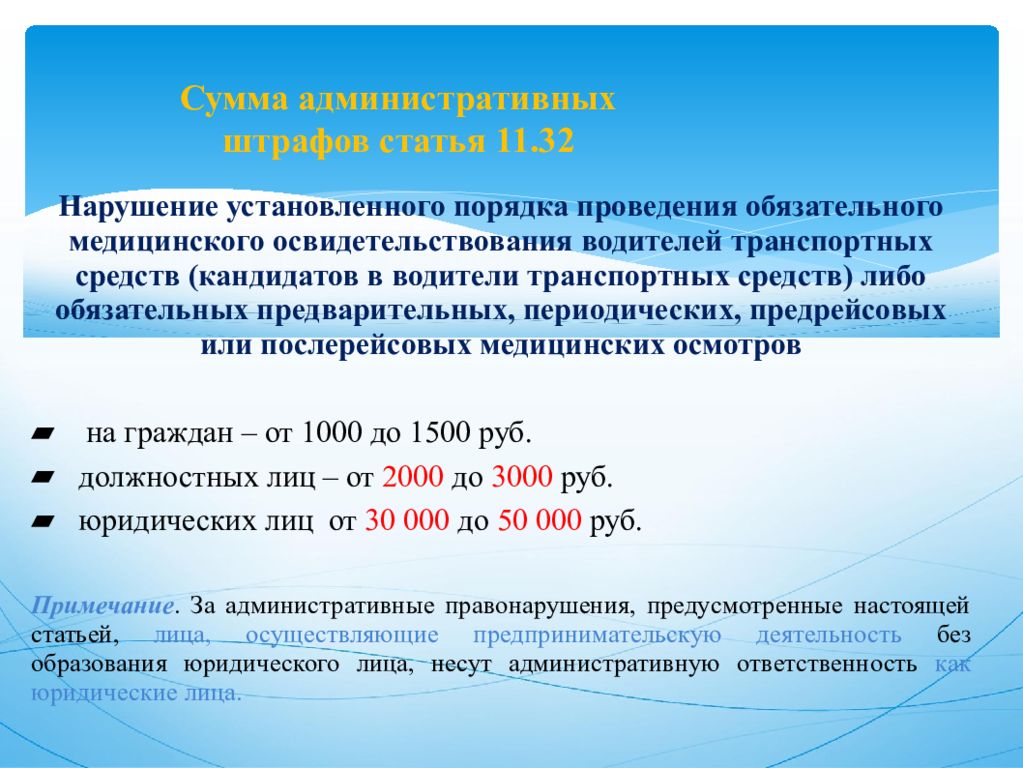 Сумма административных штрафов статья 11.32

Нарушение установленного порядка проведения обязательного медицинского освидетельствования водителей транспортных средств (кандидатов в водители транспортных средств) либо обязательных предварительных, периодических, предрейсовых или послерейсовых медицинских осмотров

на граждан – от 1000 до 1500 руб.
должностных лиц – от 2000 до 3000 руб.
юридических лиц от 30 000 до 50 000 руб.

Примечание. За административные правонарушения, предусмотренные настоящей статьей, лица, осуществляющие предпринимательскую деятельность без образования юридического лица, несут административную ответственность как юридические лица.